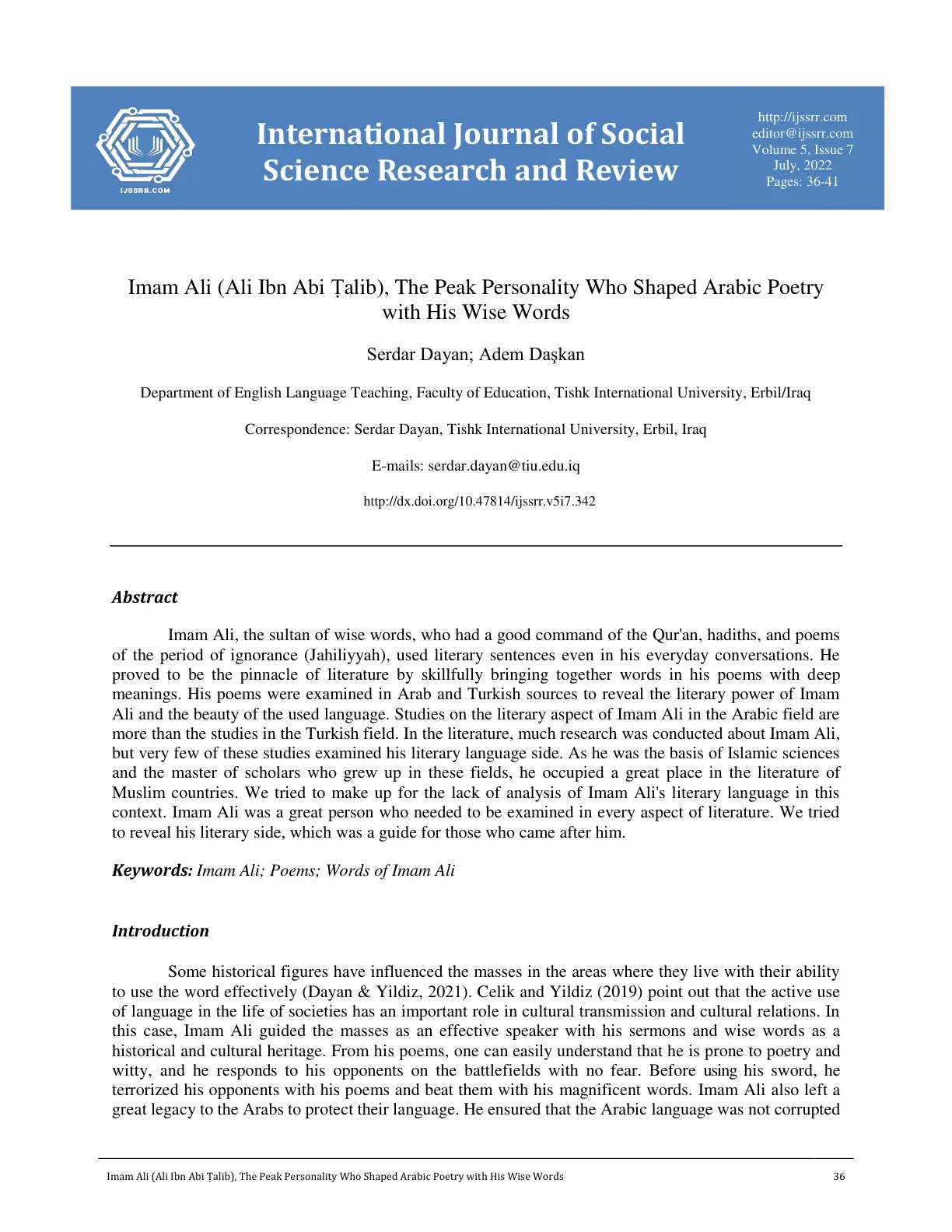 IJSSRR.COM

International Journal of Social Science Research and Review

http://ijssrr.com
editor@ijssrr.com
Volume 5, Issue 7
July, 2022
Pages: 36-41

Imam Ali (Ali Ibn Abi Ṭalib), The Peak Personality Who Shaped Arabic Poetry with His Wise Words

Serdar Dayan; Adem Daşkan

Department of English Language Teaching, Faculty of Education, Tishk International University, Erbil/Iraq

Correspondence: Serdar Dayan, Tishk International University, Erbil, Iraq

E-mails: serdar.dayan@tiu.edu.iq

http://dx.doi.org/10.47814/ijssrr.v5i7.342

Abstract

Imam Ali, the sultan of wise words, who had a good command of the Qur'an, hadiths, and poems of the period of ignorance (Jahiliyyah), used literary sentences even in his everyday conversations. He proved to be the pinnacle of literature by skillfully bringing together words in his poems with deep meanings. His poems were examined in Arab and Turkish sources to reveal the literary power of Imam Ali and the beauty of the used language. Studies on the literary aspect of Imam Ali in the Arabic field are more than the studies in the Turkish field. In the literature, much research was conducted about Imam Ali, but very few of these studies examined his literary language side. As he was the basis of Islamic sciences and the master of scholars who grew up in these fields, he occupied a great place in the literature of Muslim countries. We tried to make up for the lack of analysis of Imam Ali's literary language in this context. Imam Ali was a great person who needed to be examined in every aspect of literature. We tried to reveal his literary side, which was a guide for those who came after him.

Keywords: Imam Ali; Poems; Words of Imam Ali

Introduction

Some historical figures have influenced the masses in the areas where they live with their ability to use the word effectively (Dayan & Yildiz, 2021). Celik and Yildiz (2019) point out that the active use of language in the life of societies has an important role in cultural transmission and cultural relations. In this case, Imam Ali guided the masses as an effective speaker with his sermons and wise words as a historical and cultural heritage. From his poems, one can easily understand that he is prone to poetry and witty, and he responds to his opponents on the battlefields with no fear. Before using his sword, he terrorized his opponents with his poems and beat them with his magnificent words. Imam Ali also left a great legacy to the Arabs to protect their language. He ensured that the Arabic language was not corrupted

Imam Ali (Ali Ibn Abi Ṭalib), The Peak Personality Who Shaped Arabic Poetry with His Wise Words 36